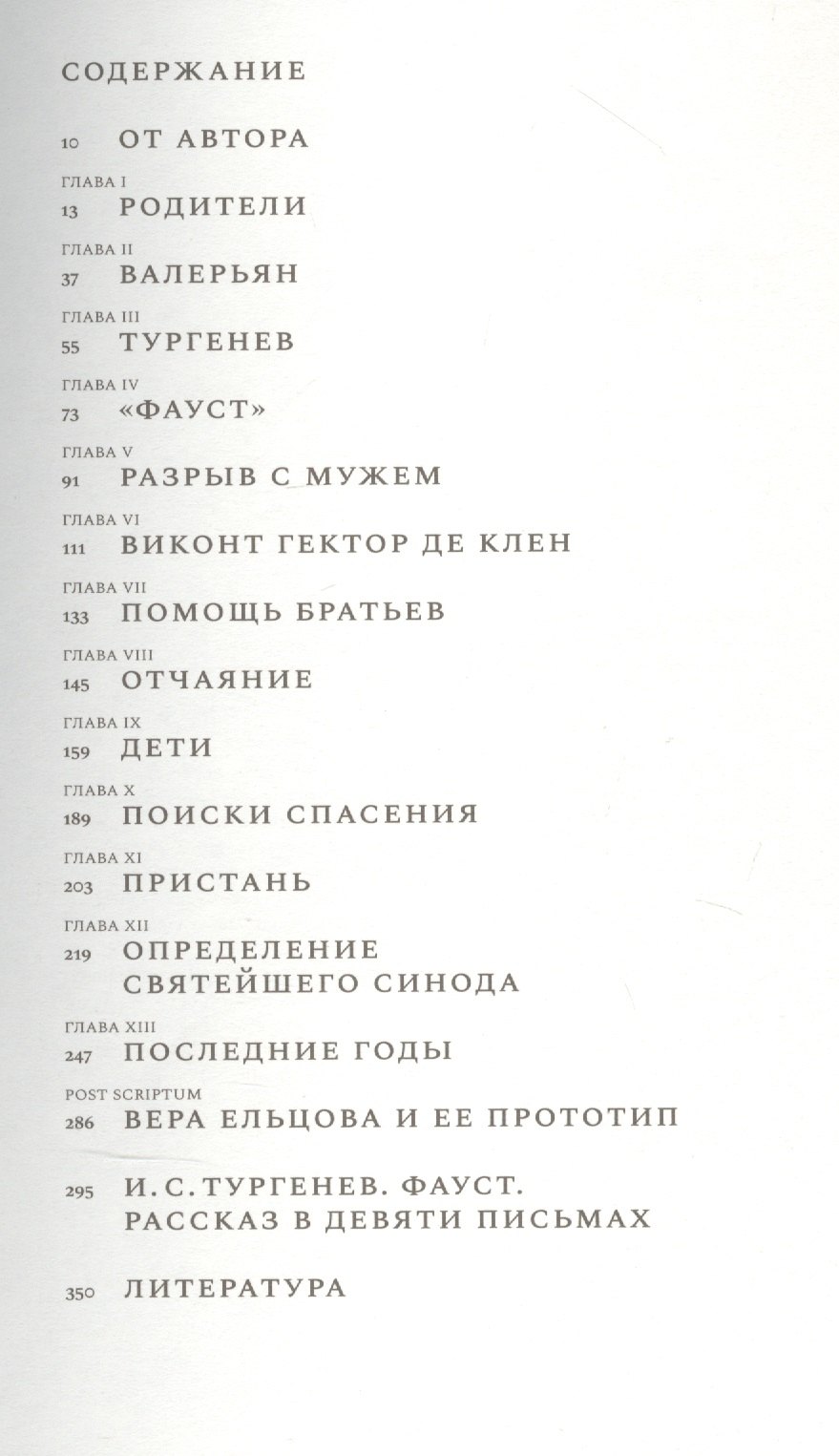 СОДЕРЖАНИЕ

10 ОТ АВТОРА

ГЛАВА I
13 РОДИТЕЛИ

ГЛАВА II
37 ВАЛЕРЬЯН

ГЛАВА III
55 ТУРГЕНЕВ

ГЛАВА IV
73 «ФАУСТ»

ГЛАВА V
91 РАЗРЫВ С МУЖЕМ

ГЛАВА VI
111 ВИКОНТ ГЕКТОР ДЕ КЛЕН

ГЛАВА VII
133 ПОМОЩЬ БРАТЬЕВ

ГЛАВА VIII
145 ОТЧАЯНИЕ

ГЛАВА IX
159 ДЕТИ

ГЛАВА X
189 ПОИСКИ СПАСЕНИЯ

ГЛАВА XI
203 ПРИСТАНЬ

ГЛАВА XII
219 ОПРЕДЕЛЕНИЕ СВЯТЕЙШЕГО СИНОДА

ГЛАВА XIII
247 ПОСЛЕДНИЕ ГОДЫ

POST SCRIPTUM
286 ВЕРА ЕЛЬЦОВА И ЕЕ ПРОТОТИП

295 И. С. ТУРГЕНЕВ. ФАУСТ. РАССКАЗ В ДЕВЯТИ ПИСЬМАХ

350 ЛИТЕРАТУРА